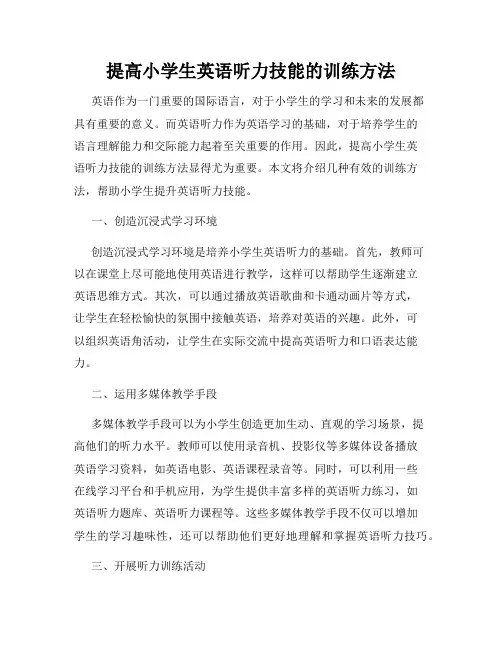 提高小学生英语听力技能的训练方法

英语作为一门重要的国际语言，对于小学生的学习和未来的发展都具有重要的意义。而英语听力作为英语学习的基础，对于培养学生的语言理解能力和交际能力起着至关重要的作用。因此，提高小学生英语听力技能的训练方法显得尤为重要。本文将介绍几种有效的训练方法，帮助小学生提升英语听力技能。

一、创造沉浸式学习环境

创造沉浸式学习环境是培养小学生英语听力的基础。首先，教师可以在课堂上尽可能地使用英语进行教学，这样可以帮助学生逐渐建立英语思维方式。其次，可以通过播放英语歌曲和卡通动画片等方式，让学生在轻松愉快的氛围中接触英语，培养对英语的兴趣。此外，可以组织英语角活动，让学生在实际交流中提高英语听力和口语表达能力。

二、运用多媒体教学手段

多媒体教学手段可以为小学生创造更加生动、直观的学习场景，提高他们的听力水平。教师可以使用录音机、投影仪等多媒体设备播放英语学习资料，如英语电影、英语课程录音等。同时，可以利用一些在线学习平台和手机应用，为学生提供丰富多样的英语听力练习，如英语听力题库、英语听力课程等。这些多媒体教学手段不仅可以增加学生的学习趣味性，还可以帮助他们更好地理解和掌握英语听力技巧。

三、开展听力训练活动